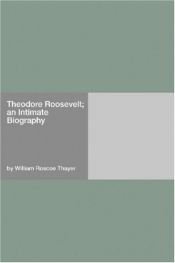 Theodore Roosevelt; an Intimate Biography

by William Roscoe Thayer